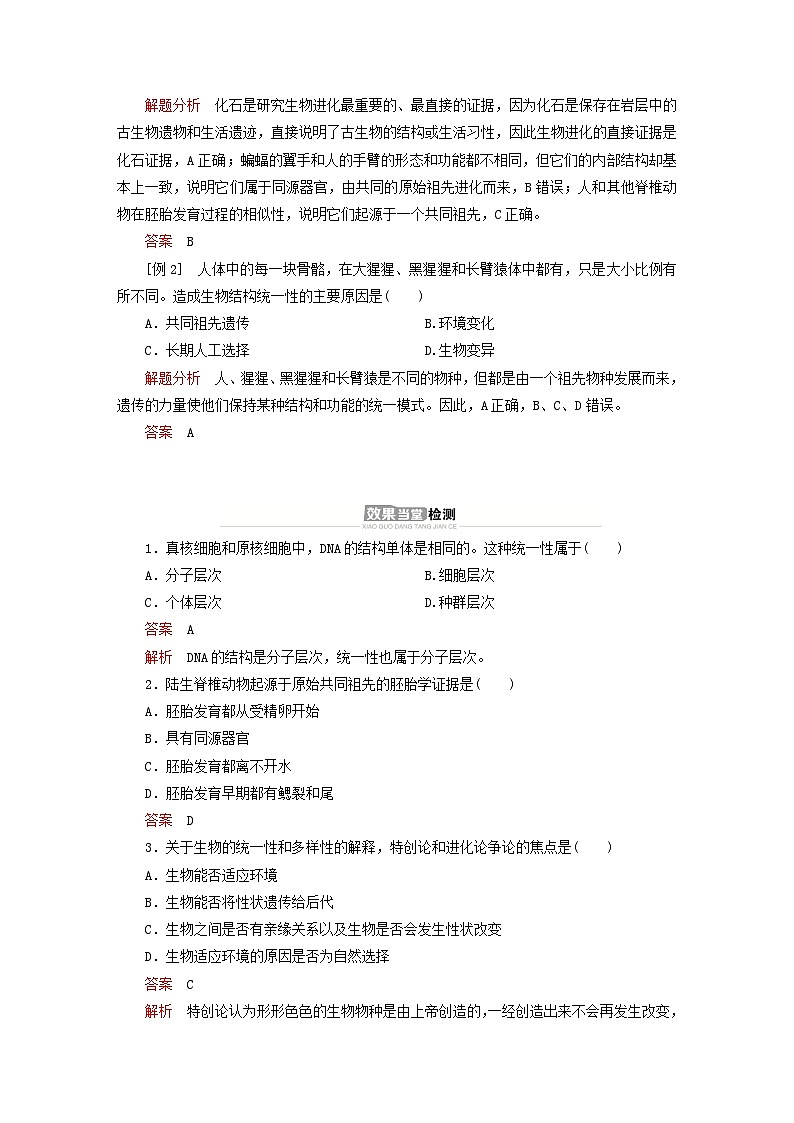 解题分析　化石是研究生物进化最重要的、最直接的证据，因为化石是保存在岩层中的古生物遗物和生活遗迹，直接说明了古生物的结构或生活习性，因此生物进化的直接证据是化石证据，A正确；蝙蝠的翼手和人的手臂的形态和功能都不相同，但它们的内部结构却基本上一致，说明它们属于同源器官，由共同的原始祖先进化而来，B错误；人和其他脊椎动物在胚胎发育过程的相似性，说明它们起源于一个共同祖先，C正确。

答案　B

[例2]　人体中的每一块骨骼，在大猩猩、黑猩猩和长臂猿体中都有，只是大小比例有所不同。造成生物结构统一性的主要原因是(　　)

A．共同祖先遗传

B.环境变化

C．长期人工选择

D.生物变异

解题分析　人、猩猩、黑猩猩和长臂猿是不同的物种，但都是由一个祖先物种发展而来，遗传的力量使他们保持某种结构和功能的统一模式。因此，A正确，B、C、D错误。

答案　A

效果当堂检测
XIAO GUO DANG TANG JIAN CE

1．真核细胞和原核细胞中，DNA的结构单体是相同的。这种统一性属于(　　)

A．分子层次

B.细胞层次

C．个体层次

D.种群层次

答案　A

解析　DNA的结构是分子层次，统一性也属于分子层次。

2．陆生脊椎动物起源于原始共同祖先的胚胎学证据是(　　)

A．胚胎发育都从受精卵开始

B．具有同源器官

C．胚胎发育都离不开水

D．胚胎发育早期都有鳃裂和尾

答案　D

3．关于生物的统一性和多样性的解释，特创论和进化论争论的焦点是(　　)

A．生物能否适应环境

B．生物能否将性状遗传给后代

C．生物之间是否有亲缘关系以及生物是否会发生性状改变

D．生物适应环境的原因是否为自然选择

答案　C

解析　特创论认为形形色色的生物物种是由上帝创造的，一经创造出来不会再发生改变，